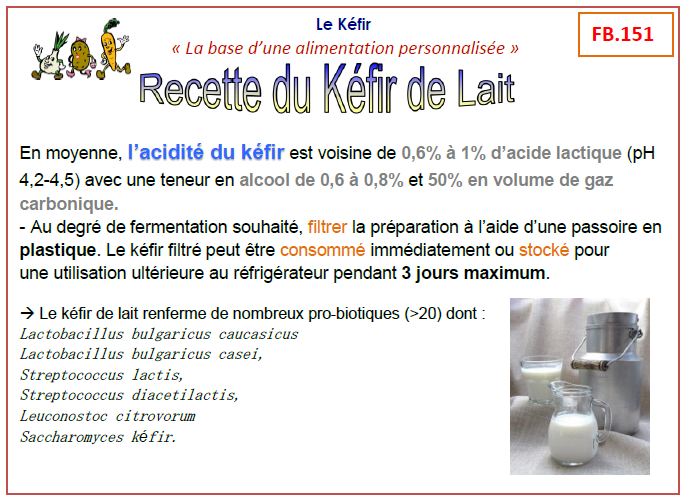 Le Kéfir

« La base d'une alimentation personnalisée »

FB.151

Recette du Kéfir de Lait

En moyenne, l'acidité du kéfir est voisine de 0,6% à 1% d'acide lactique (pH 4,2-4,5) avec une teneur en alcool de 0,6 à 0,8% et 50% en volume de gaz carbonique.
- Au degré de fermentation souhaité, filtrer la préparation à l'aide d'une passoire en plastique. Le kéfir filtré peut être consommé immédiatement ou stocké pour une utilisation ultérieure au réfrigérateur pendant 3 jours maximum.

→ Le kéfir de lait renferme de nombreux pro-biotiques (>20) dont :
Lactobacillus bulgaricus caucasicus
Lactobacillus bulgaricus casei,
Streptococcus lactis,
Streptococcus diacetilactis,
Leuconostoc citrovorum
Saccharomyces kéfir.